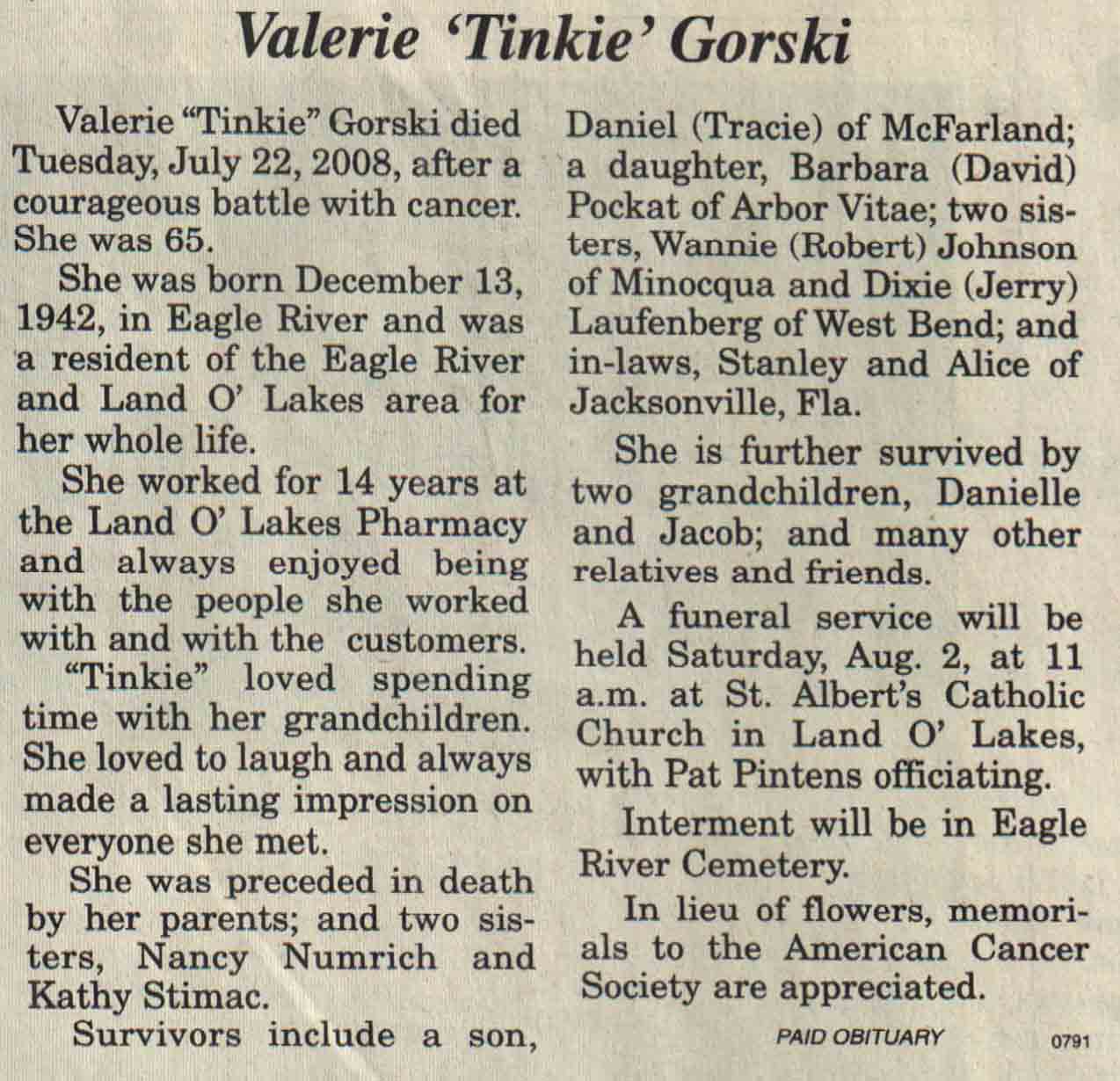 Valerie 'Tinkie' Gorski

Valerie "Tinkie" Gorski died Tuesday, July 22, 2008, after a courageous battle with cancer. She was 65.

She was born December 13, 1942, in Eagle River and was a resident of the Eagle River and Land O' Lakes area for her whole life.

She worked for 14 years at the Land O' Lakes Pharmacy and always enjoyed being with the people she worked with and with the customers.

"Tinkie" loved spending time with her grandchildren. She loved to laugh and always made a lasting impression on everyone she met.

She was preceded in death by her parents; and two sisters, Nancy Numrich and Kathy Stimac.

Survivors include a son, Daniel (Tracie) of McFarland; a daughter, Barbara (David) Pockat of Arbor Vitae; two sisters, Wannie (Robert) Johnson of Minocqua and Dixie (Jerry) Laufenberg of West Bend; and in-laws, Stanley and Alice of Jacksonville, Fla.

She is further survived by two grandchildren, Danielle and Jacob; and many other relatives and friends.

A funeral service will be held Saturday, Aug. 2, at 11 a.m. at St. Albert's Catholic Church in Land O' Lakes, with Pat Pintens officiating.

Interment will be in Eagle River Cemetery.

In lieu of flowers, memorials to the American Cancer Society are appreciated.

PAID OBITUARY

0791